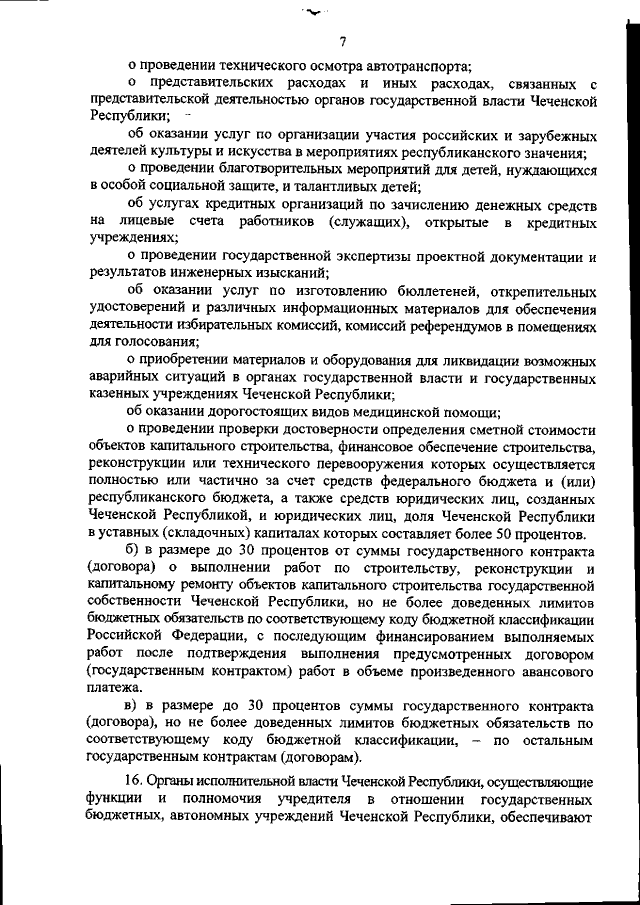 7

о проведении технического осмотра автотранспорта;

о представительских расходах и иных расходах, связанных с представительской деятельностью органов государственной власти Чеченской Республики;

об оказании услуг по организации участия российских и зарубежных деятелей культуры и искусства в мероприятиях республиканского значения;

о проведении благотворительных мероприятий для детей, нуждающихся в особой социальной защите, и талантливых детей;

об услугах кредитных организаций по зачислению денежных средств на лицевые счета работников (служащих), открытые в кредитных учреждениях;

о проведении государственной экспертизы проектной документации и результатов инженерных изысканий;

об оказании услуг по изготовлению бюллетеней, открепительных удостоверений и различных информационных материалов для обеспечения деятельности избирательных комиссий, комиссий референдумов в помещениях для голосования;

о приобретении материалов и оборудования для ликвидации возможных аварийных ситуаций в органах государственной власти и государственных казенных учреждениях Чеченской Республики;

об оказании дорогостоящих видов медицинской помощи;

о проведении проверки достоверности определения сметной стоимости объектов капитального строительства, финансовое обеспечение строительства, реконструкции или технического перевооружения которых осуществляется полностью или частично за счет средств федерального бюджета и (или) республиканского бюджета, а также средств юридических лиц, созданных Чеченской Республикой, и юридических лиц, доля Чеченской Республики в уставных (складочных) капиталах которых составляет более 50 процентов.

б) в размере до 30 процентов от суммы государственного контракта (договора) о выполнении работ по строительству, реконструкции и капитальному ремонту объектов капитального строительства государственной собственности Чеченской Республики, но не более доведенных лимитов бюджетных обязательств по соответствующему коду бюджетной классификации Российской Федерации, с последующим финансированием выполняемых работ после подтверждения выполнения предусмотренных договором (государственным контрактом) работ в объеме произведенного авансового платежа.

в) в размере до 30 процентов суммы государственного контракта (договора), но не более доведенных лимитов бюджетных обязательств по соответствующему коду бюджетной классификации, – по остальным государственным контрактам (договорам).

16. Органы исполнительной власти Чеченской Республики, осуществляющие функции и полномочия учредителя в отношении государственных бюджетных, автономных учреждений Чеченской Республики, обеспечивают